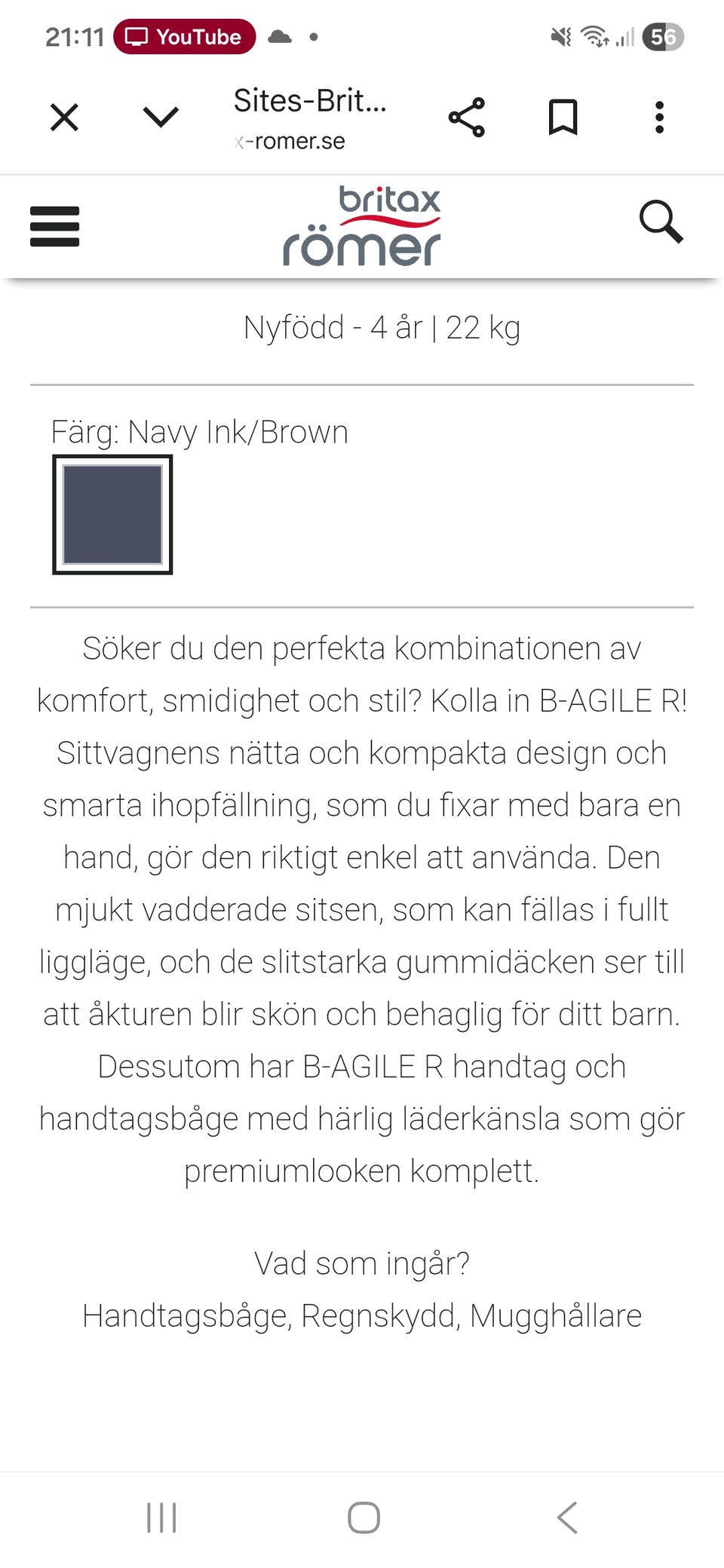 21:11 YouTube

56

Sites-Brit...
x-romer.se

britax römer

Nyfödd - 4 år | 22 kg

Färg: Navy Ink/Brown

Söker du den perfekta kombinationen av komfort, smidighet och stil? Kolla in B-AGILE R! Sittvagnens nätta och kompakta design och smarta ihopfällning, som du fixar med bara en hand, gör den riktigt enkel att använda. Den mjukt vadderade sitsen, som kan fällas i fullt liggläge, och de slitstarka gummidäcken ser till att åkturen blir skön och behaglig för ditt barn. Dessutom har B-AGILE R handtag och handtagsbåge med härlig läderkänsla som gör premiumlooken komplett.

Vad som ingår?
Handtagsbåge, Regnskydd, Mugghållare